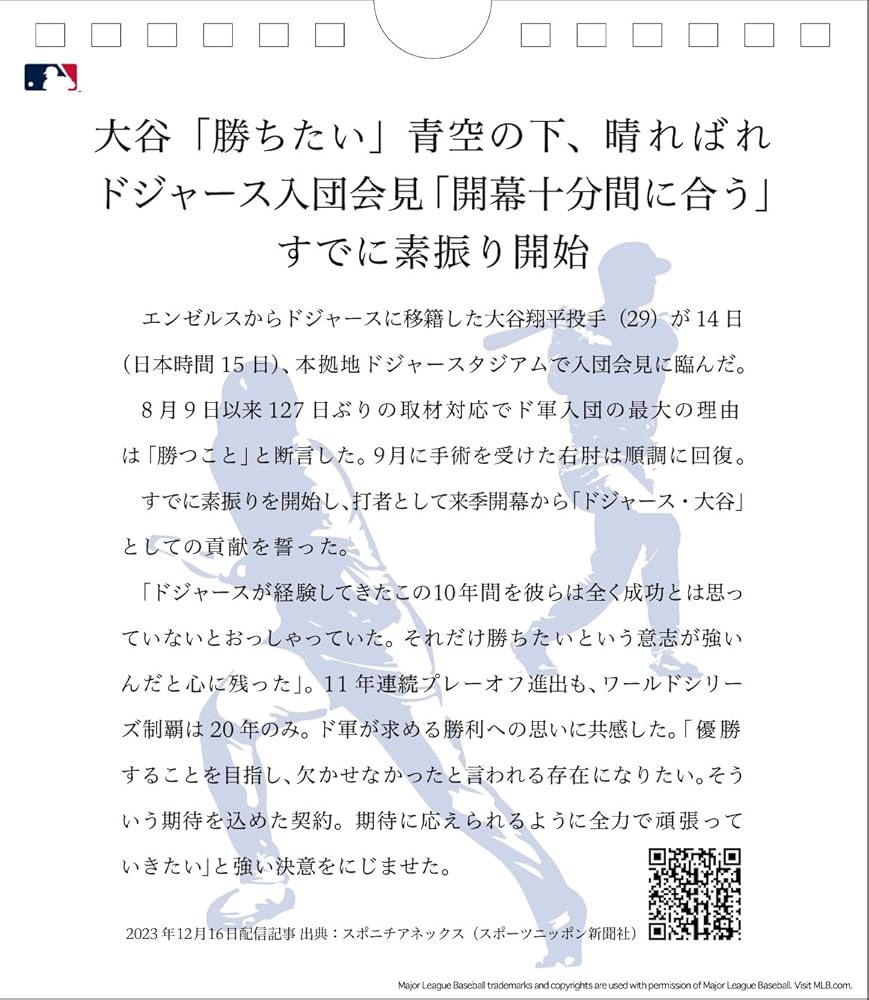 大谷「勝ちたい」青空の下、晴ればれ
ドジャース入団会見「開幕十分間に合う」
すでに素振り開始

エンゼルスからドジャースに移籍した大谷翔平投手（29）が14日（日本時間15日）、本拠地ドジャースタジアムで入団会見に臨んだ。

8月9日以来127日ぶりの取材対応でド軍入団の最大の理由は「勝つこと」と断言した。9月に手術を受けた右肘は順調に回復。

すでに素振りを開始し、打者として来季開幕から「ドジャース・大谷」としての貢献を誓った。

「ドジャースが経験してきたこの10年間を彼らは全く成功とは思っていないとおっしゃっていた。それだけ勝ちたいという意志が強いんだと心に残った」。11年連続プレーオフ進出も、ワールドシリーズ制覇は20年のみ。ド軍が求める勝利への思いに共感した。「優勝することを目指し、欠かせなかったと言われる存在になりたい。そういう期待を込めた契約。期待に応えられるように全力で頑張っていきたい」と強い決意をにじませた。

2023年12月16日配信記事 出典：スポニチアネックス（スポーツニッポン新聞社）

Major League Baseball trademarks and copyrights are used with permission of Major League Baseball. Visit MLB.com.